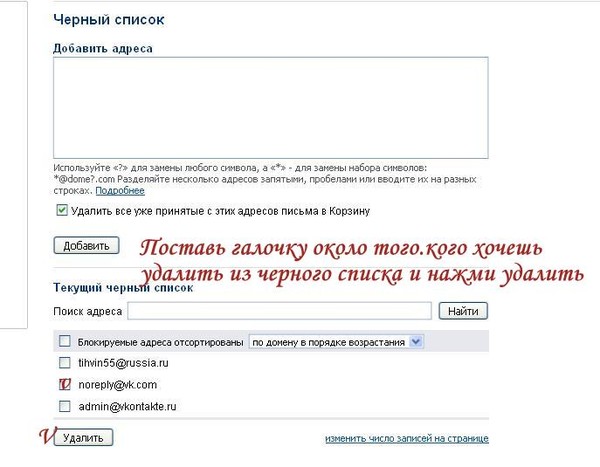 Черный список

Добавить адреса

Используйте «?» для замены любого символа, а «*» - для замены набора символов: *@dome?.com Разделяйте несколько адресов запятыми, пробелами или вводите их на разных строках. Подробнее

Удалить все уже принятые с этих адресов письма в Корзину

Добавить

Поставь галочку около того.кого хочешь удалить из черного списка и нажми удалить

Текущий черный список

Поиск адреса

Найти

Блокируемые адреса отсортированы по домену в порядке возрастания

tihvin55@russia.ru

V noreply@vk.com

admin@vkontakte.ru

V Удалить

изменить число записей на странице